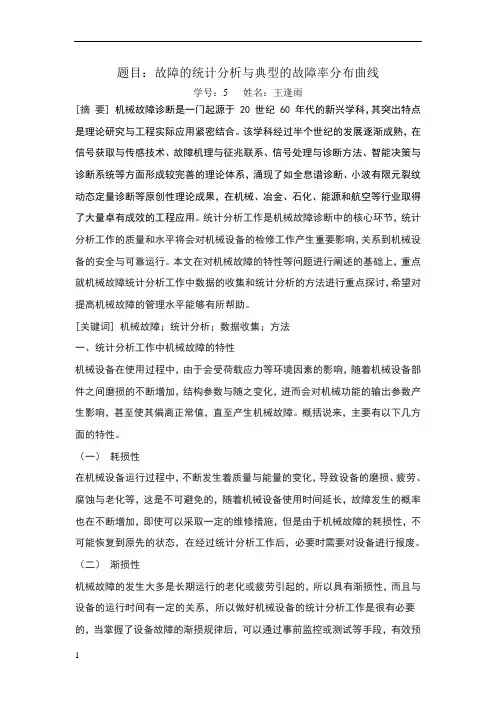 题目：故障的统计分析与典型的故障率分布曲线

学号：5　姓名：王逢雨

[摘 要] 机械故障诊断是一门起源于 20 世纪 60 年代的新兴学科，其突出特点是理论研究与工程实际应用紧密结合。该学科经过半个世纪的发展逐渐成熟，在信号获取与传感技术、故障机理与征兆联系、信号处理与诊断方法、智能决策与诊断系统等方面形成较完善的理论体系，涌现了如全息谱诊断、小波有限元裂纹动态定量诊断等原创性理论成果，在机械、冶金、石化、能源和航空等行业取得了大量卓有成效的工程应用。统计分析工作是机械故障诊断中的核心环节，统计分析工作的质量和水平将会对机械设备的检修工作产生重要影响，关系到机械设备的安全与可靠运行。本文在对机械故障的特性等问题进行阐述的基础上，重点就机械故障统计分析工作中数据的收集和统计分析的方法进行重点探讨，希望对提高机械故障的管理水平能够有所帮助。

[关键词] 机械故障；统计分析；数据收集；方法

一、统计分析工作中机械故障的特性

机械设备在使用过程中，由于会受荷载应力等环境因素的影响，随着机械设备部件之间磨损的不断增加，结构参数与随之变化，进而会对机械功能的输出参数产生影响，甚至使其偏离正常值，直至产生机械故障。概括说来，主要有以下几方面的特性。

（一） 耗损性

在机械设备运行过程中，不断发生着质量与能量的变化，导致设备的磨损、疲劳、腐蚀与老化等，这是不可避免的，随着机械设备使用时间延长，故障发生的概率也在不断增加，即使可以采取一定的维修措施，但是由于机械故障的耗损性，不可能恢复到原先的状态，在经过统计分析工作后，必要时需要对设备进行报废。

（二） 渐损性

机械故障的发生大多是长期运行的老化或疲劳引起的，所以具有渐损性，而且与设备的运行时间有一定的关系，所以做好机械设备的统计分析工作是很有必要的，当掌握了设备故障的渐损规律后，可以通过事前监控或测试等手段，有效预

1